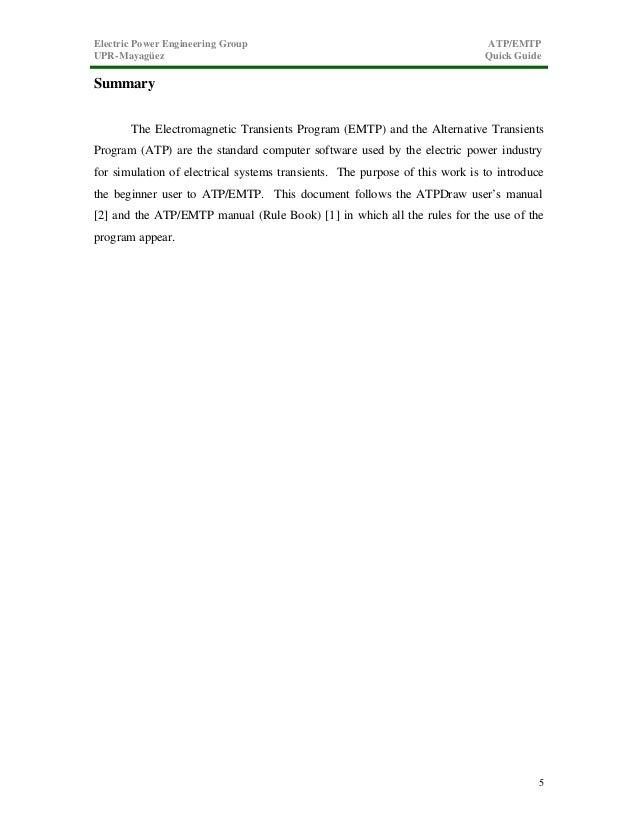 Electric Power Engineering Group
UPR-Mayagüez

ATP/EMTP
Quick Guide

Summary

The Electromagnetic Transients Program (EMTP) and the Alternative Transients Program (ATP) are the standard computer software used by the electric power industry for simulation of electrical systems transients. The purpose of this work is to introduce the beginner user to ATP/EMTP. This document follows the ATPDraw user's manual [2] and the ATP/EMTP manual (Rule Book) [1] in which all the rules for the use of the program appear.

5